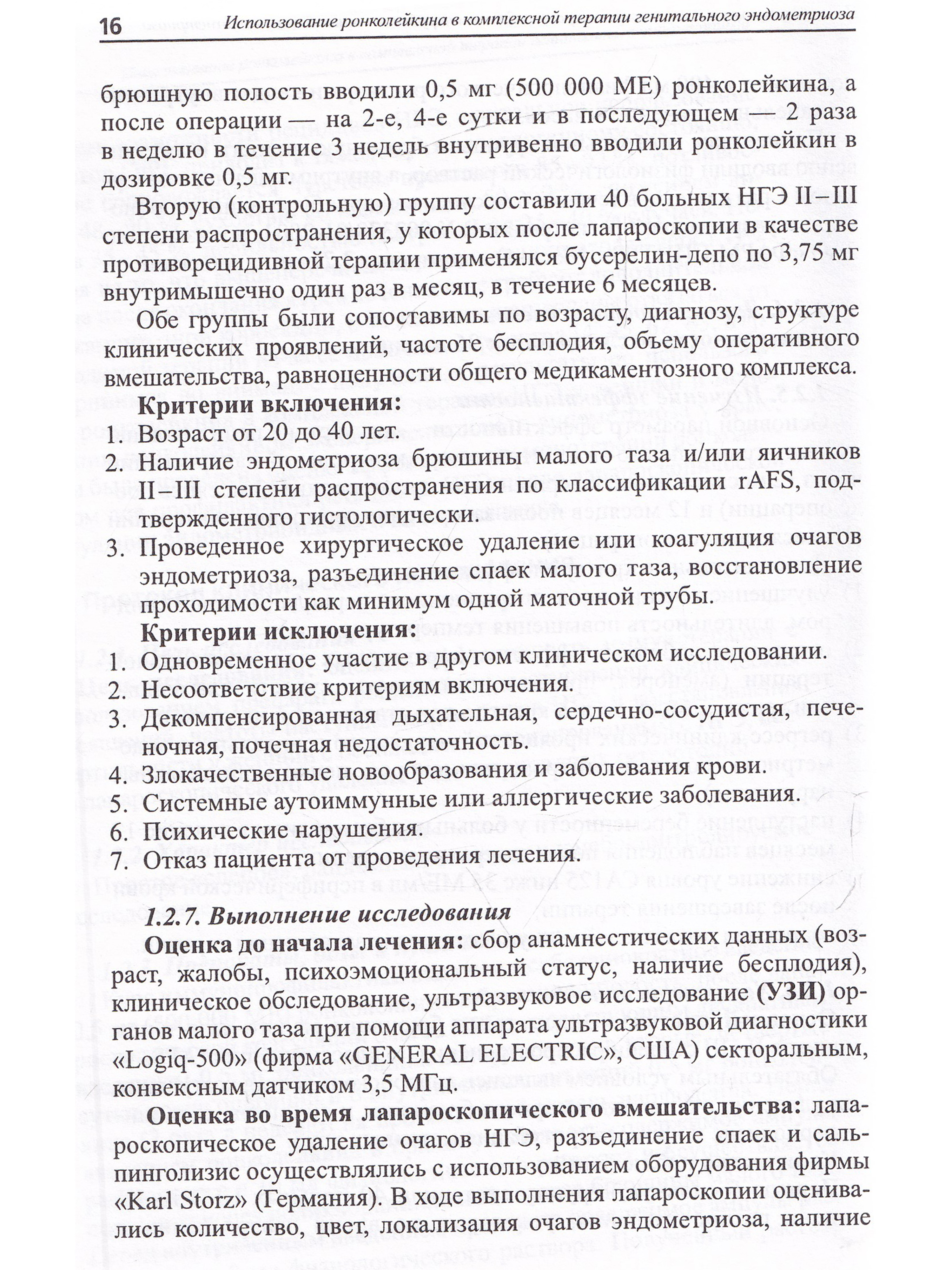 16 Использование ронколейкина в комплексной терапии генитального эндометриоза

брюшную полость вводили 0,5 мг (500 000 МЕ) ронколейкина, а после операции — на 2-е, 4-е сутки и в последующем — 2 раза в неделю в течение 3 недель внутривенно вводили ронколейкин в дозировке 0,5 мг.

Вторую (контрольную) группу составили 40 больных НГЭ II–III степени распространения, у которых после лапароскопии в качестве противорецидивной терапии применялся бусерелин-депо по 3,75 мг внутримышечно один раз в месяц, в течение 6 месяцев.

Обе группы были сопоставимы по возрасту, диагнозу, структуре клинических проявлений, частоте бесплодия, объему оперативного вмешательства, равноценности общего медикаментозного комплекса.

Критерии включения:
1. Возраст от 20 до 40 лет.
2. Наличие эндометриоза брюшины малого таза и/или яичников II–III степени распространения по классификации rAFS, подтвержденного гистологически.
3. Проведенное хирургическое удаление или коагуляция очагов эндометриоза, разъединение спаек малого таза, восстановление проходимости как минимум одной маточной трубы.

Критерии исключения:
1. Одновременное участие в другом клиническом исследовании.
2. Несоответствие критериям включения.
3. Декомпенсированная дыхательная, сердечно-сосудистая, печеночная, почечная недостаточность.
4. Злокачественные новообразования и заболевания крови.
5. Системные аутоиммунные или аллергические заболевания.
6. Психические нарушения.
7. Отказ пациента от проведения лечения.

1.2.7. Выполнение исследования

Оценка до начала лечения: сбор анамнестических данных (возраст, жалобы, психоэмоциональный статус, наличие бесплодия), клиническое обследование, ультразвуковое исследование (УЗИ) органов малого таза при помощи аппарата ультразвуковой диагностики «Logiq-500» (фирма «GENERAL ELECTRIC», США) секторальным, конвексным датчиком 3,5 МГц.

Оценка во время лапароскопического вмешательства: лапароскопическое удаление очагов НГЭ, разъединение спаек и сальпинголизис осуществлялись с использованием оборудования фирмы «Karl Storz» (Германия). В ходе выполнения лапароскопии оценивались количество, цвет, локализация очагов эндометриоза, наличие